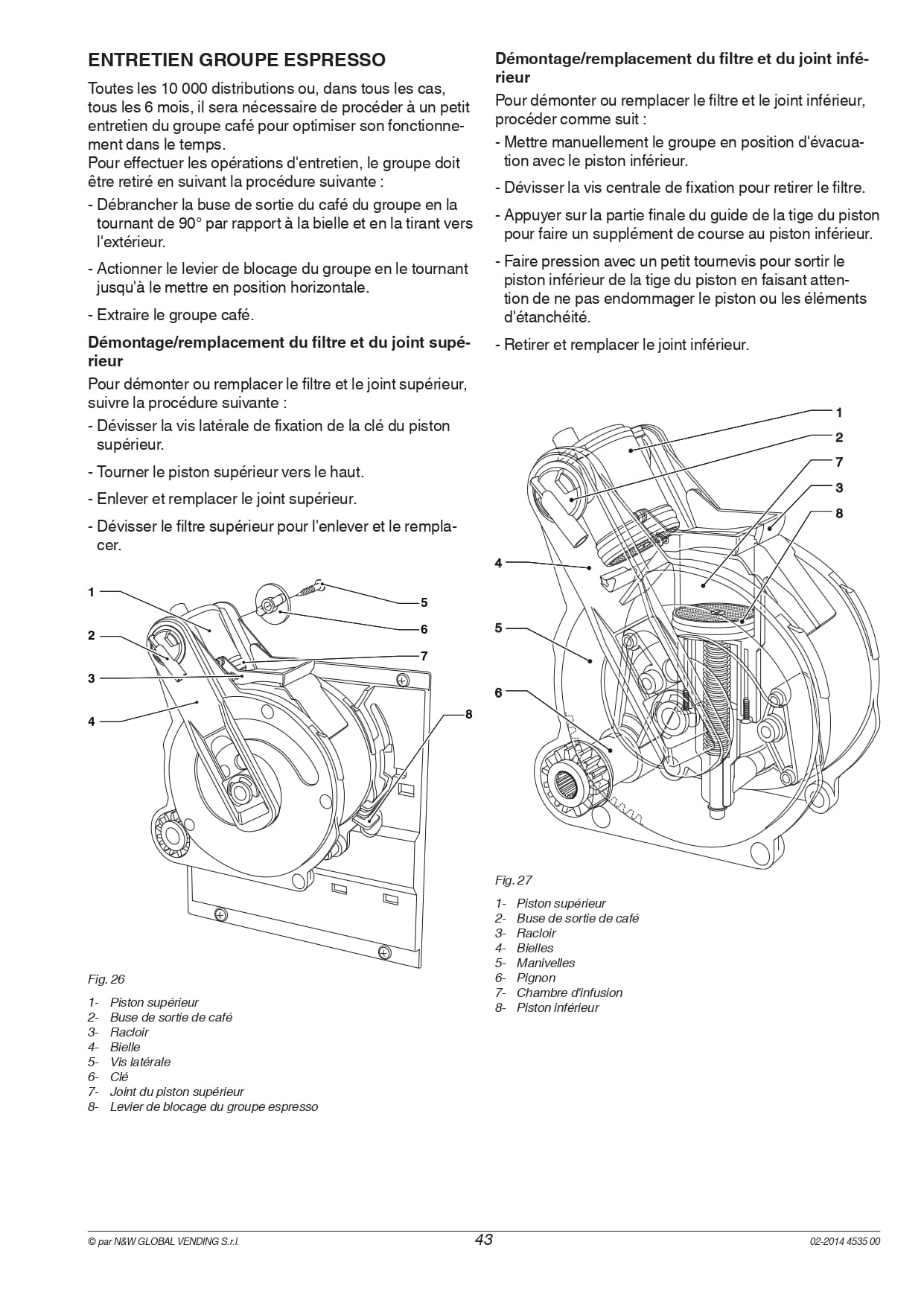 ENTRETIEN GROUPE ESPRESSO

Toutes les 10 000 distributions ou, dans tous les cas, tous les 6 mois, il sera nécessaire de procéder à un petit entretien du groupe café pour optimiser son fonctionnement dans le temps.
Pour effectuer les opérations d'entretien, le groupe doit être retiré en suivant la procédure suivante :

- Débrancher la buse de sortie du café du groupe en la tournant de 90° par rapport à la bielle et en la tirant vers l'extérieur.

- Actionner le levier de blocage du groupe en le tournant jusqu'à le mettre en position horizontale.

- Extraire le groupe café.

Démontage/remplacement du filtre et du joint supérieur

Pour démonter ou remplacer le filtre et le joint supérieur, suivre la procédure suivante :

- Dévisser la vis latérale de fixation de la clé du piston supérieur.

- Tourner le piston supérieur vers le haut.

- Enlever et remplacer le joint supérieur.

- Dévisser le filtre supérieur pour l'enlever et le remplacer.

1
2
3
4
5
6
7
8

Fig. 26

1- Piston supérieur
2- Buse de sortie de café
3- Racloir
4- Bielle
5- Vis latérale
6- Clé
7- Joint du piston supérieur
8- Levier de blocage du groupe espresso

Démontage/remplacement du filtre et du joint inférieur

Pour démonter ou remplacer le filtre et le joint inférieur, procéder comme suit :

- Mettre manuellement le groupe en position d'évacuation avec le piston inférieur.

- Dévisser la vis centrale de fixation pour retirer le filtre.

- Appuyer sur la partie finale du guide de la tige du piston pour faire un supplément de course au piston inférieur.

- Faire pression avec un petit tournevis pour sortir le piston inférieur de la tige du piston en faisant attention de ne pas endommager le piston ou les éléments d'étanchéité.

- Retirer et remplacer le joint inférieur.

1
2
7
3
8
4
5
6

Fig. 27

1- Piston supérieur
2- Buse de sortie de café
3- Racloir
4- Bielles
5- Manivelles
6- Pignon
7- Chambre d'infusion
8- Piston inférieur

© par N&W GLOBAL VENDING S.r.l. 43 02-2014 4535 00